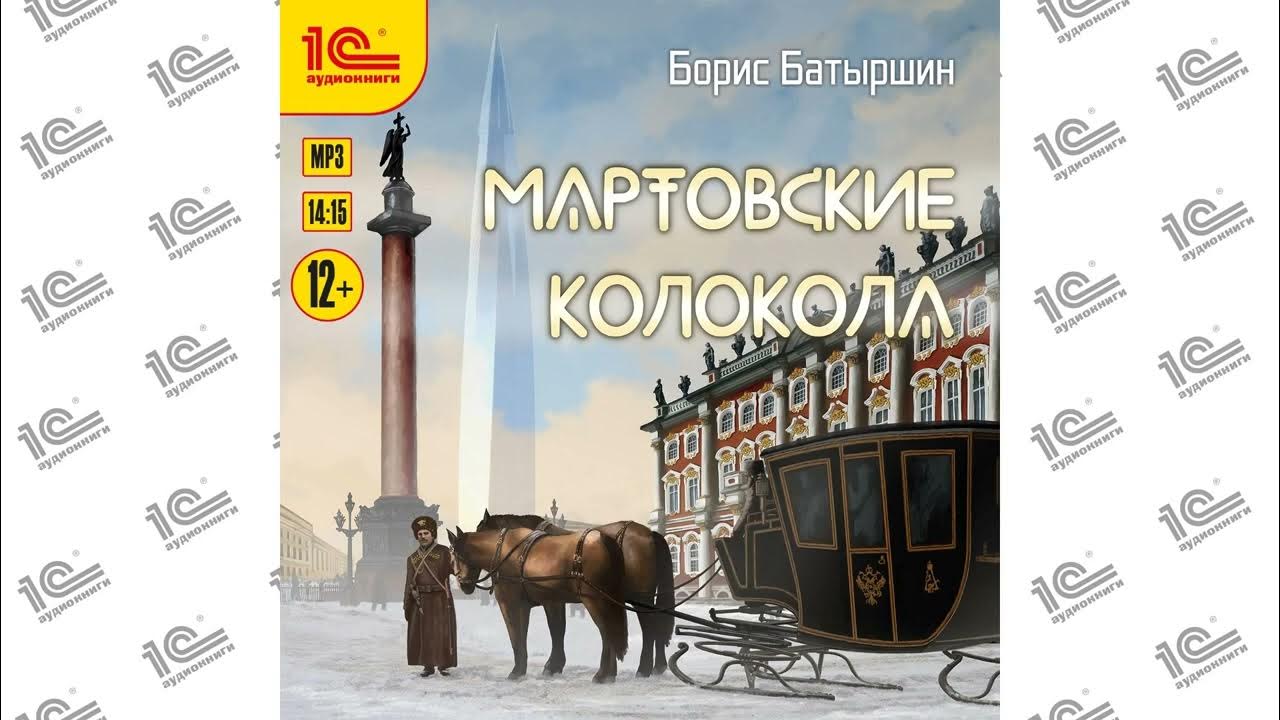 1С аудиокниги

Борис Батыршин

MP3

14:15

12+

МАРТОВСКИЕ КОЛОКОЛА